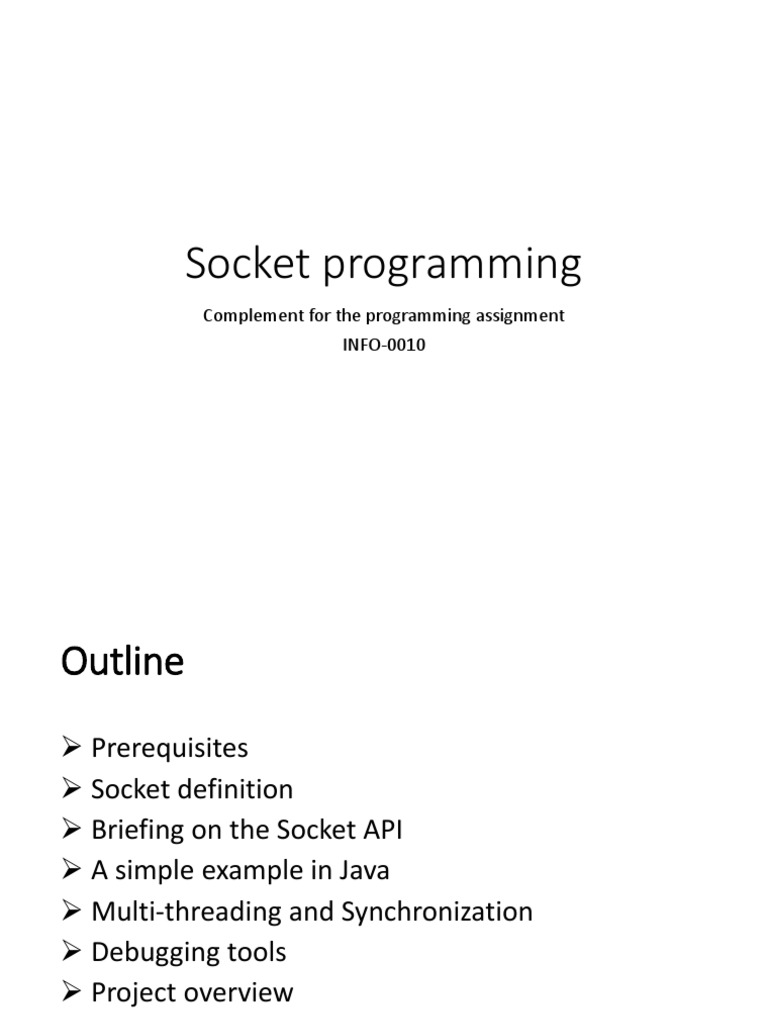 Socket programming

Complement for the programming assignment

INFO-0010

Outline

➢ Prerequisites
➢ Socket definition
➢ Briefing on the Socket API
➢ A simple example in Java
➢ Multi-threading and Synchronization
➢ Debugging tools
➢ Project overview